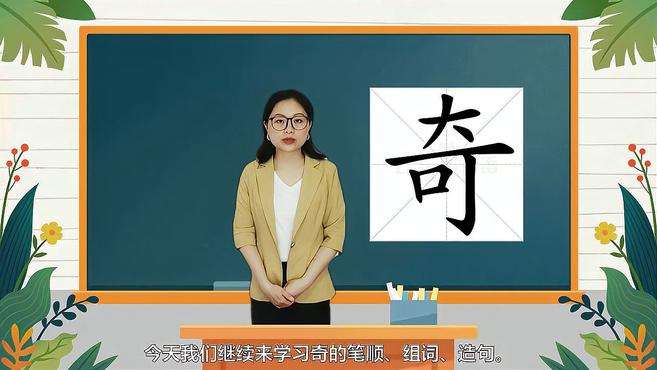 奇

今天我们继续来学习奇的笔顺、组词、造句。